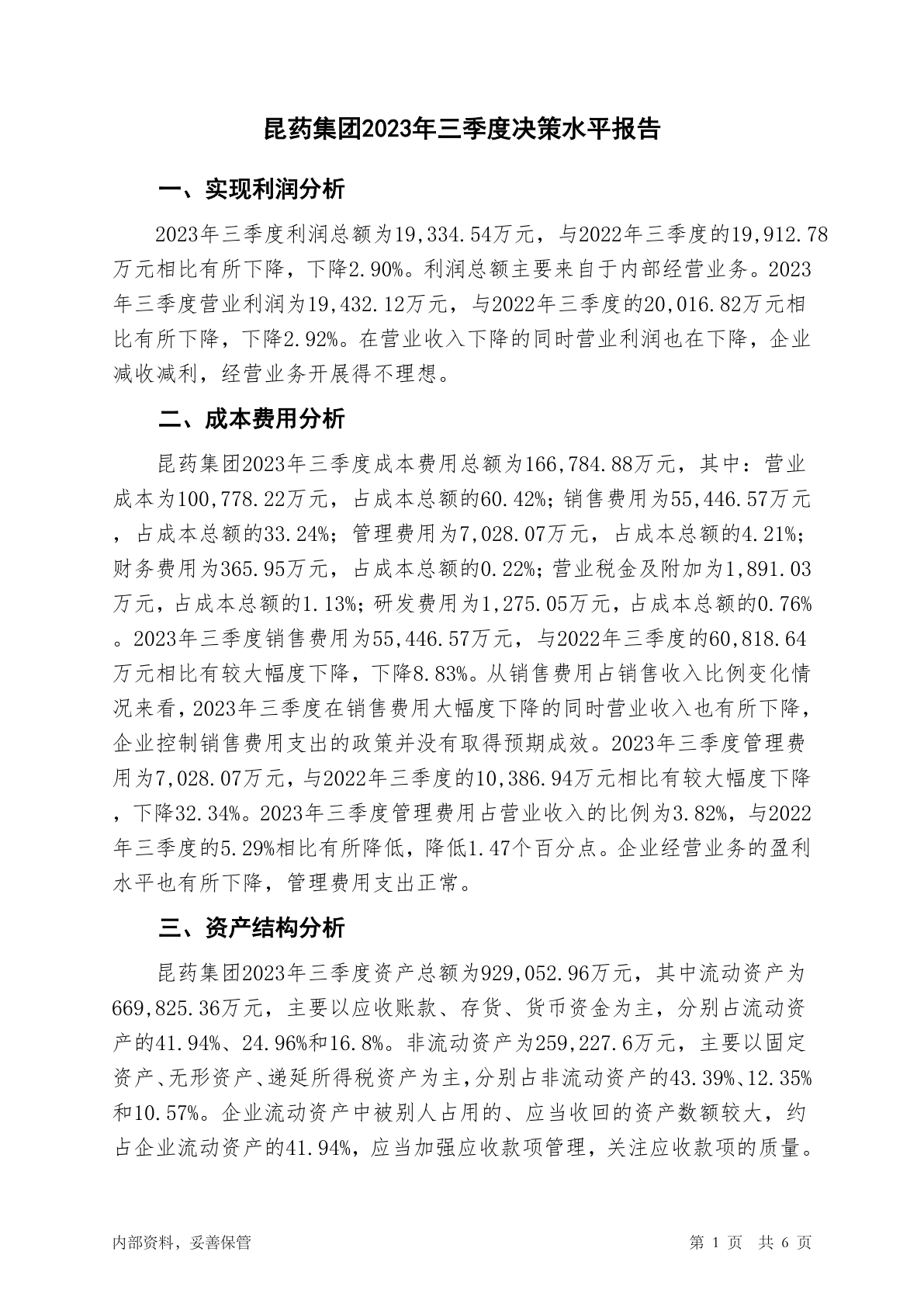 昆药集团2023年三季度决策水平报告

一、实现利润分析

2023年三季度利润总额为19,334.54万元，与2022年三季度的19,912.78万元相比有所下降，下降2.90%。利润总额主要来自于内部经营业务。2023年三季度营业利润为19,432.12万元，与2022年三季度的20,016.82万元相比有所下降，下降2.92%。在营业收入下降的同时营业利润也在下降，企业减收减利，经营业务开展得不理想。

二、成本费用分析

昆药集团2023年三季度成本费用总额为166,784.88万元，其中：营业成本为100,778.22万元，占成本总额的60.42%；销售费用为55,446.57万元，占成本总额的33.24%；管理费用为7,028.07万元，占成本总额的4.21%；财务费用为365.95万元，占成本总额的0.22%；营业税金及附加为1,891.03万元，占成本总额的1.13%；研发费用为1,275.05万元，占成本总额的0.76%。2023年三季度销售费用为55,446.57万元，与2022年三季度的60,818.64万元相比有较大幅度下降，下降8.83%。从销售费用占销售收入比例变化情况来看，2023年三季度在销售费用大幅度下降的同时营业收入也有所下降，企业控制销售费用支出的政策并没有取得预期成效。2023年三季度管理费用为7,028.07万元，与2022年三季度的10,386.94万元相比有较大幅度下降，下降32.34%。2023年三季度管理费用占营业收入的比例为3.82%，与2022年三季度的5.29%相比有所降低，降低1.47个百分点。企业经营业务的盈利水平也有所下降，管理费用支出正常。

三、资产结构分析

昆药集团2023年三季度资产总额为929,052.96万元，其中流动资产为669,825.36万元，主要以应收账款、存货、货币资金为主，分别占流动资产的41.94%、24.96%和16.8%。非流动资产为259,227.6万元，主要以固定资产、无形资产、递延所得税资产为主，分别占非流动资产的43.39%、12.35%和10.57%。企业流动资产中被别人占用的、应当收回的资产数额较大，约占企业流动资产的41.94%，应当加强应收款项管理，关注应收款项的质量。

内部资料，妥善保管

第 1 页 共 6 页